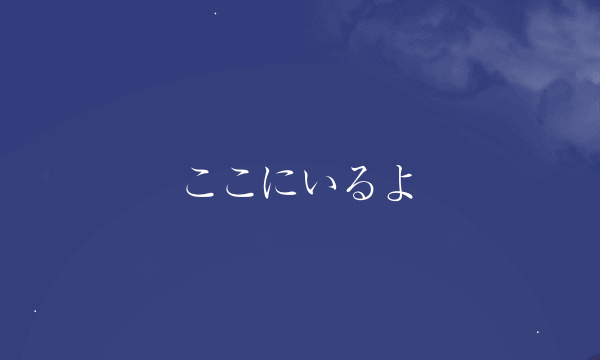 ここにいるよ